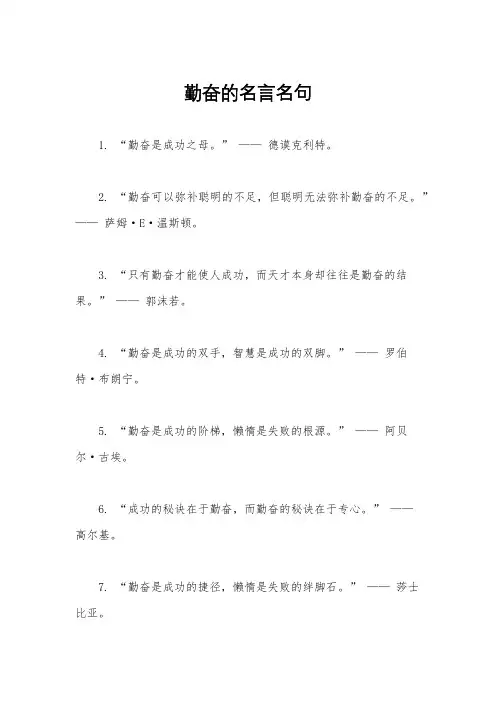 勤奋的名言名句

1. “勤奋是成功之母。” —— 德谟克利特。

2. “勤奋可以弥补聪明的不足，但聪明无法弥补勤奋的不足。” —— 萨姆·E·温斯顿。

3. “只有勤奋才能使人成功，而天才本身却往往是勤奋的结果。” —— 郭沫若。

4. “勤奋是成功的双手，智慧是成功的双脚。” —— 罗伯特·布朗宁。

5. “勤奋是成功的阶梯，懒惰是失败的根源。” —— 阿贝尔·吉埃。

6. “成功的秘诀在于勤奋，而勤奋的秘诀在于专心。” —— 高尔基。

7. “勤奋是成功的捷径，懒惰是失败的绊脚石。” —— 莎士比亚。